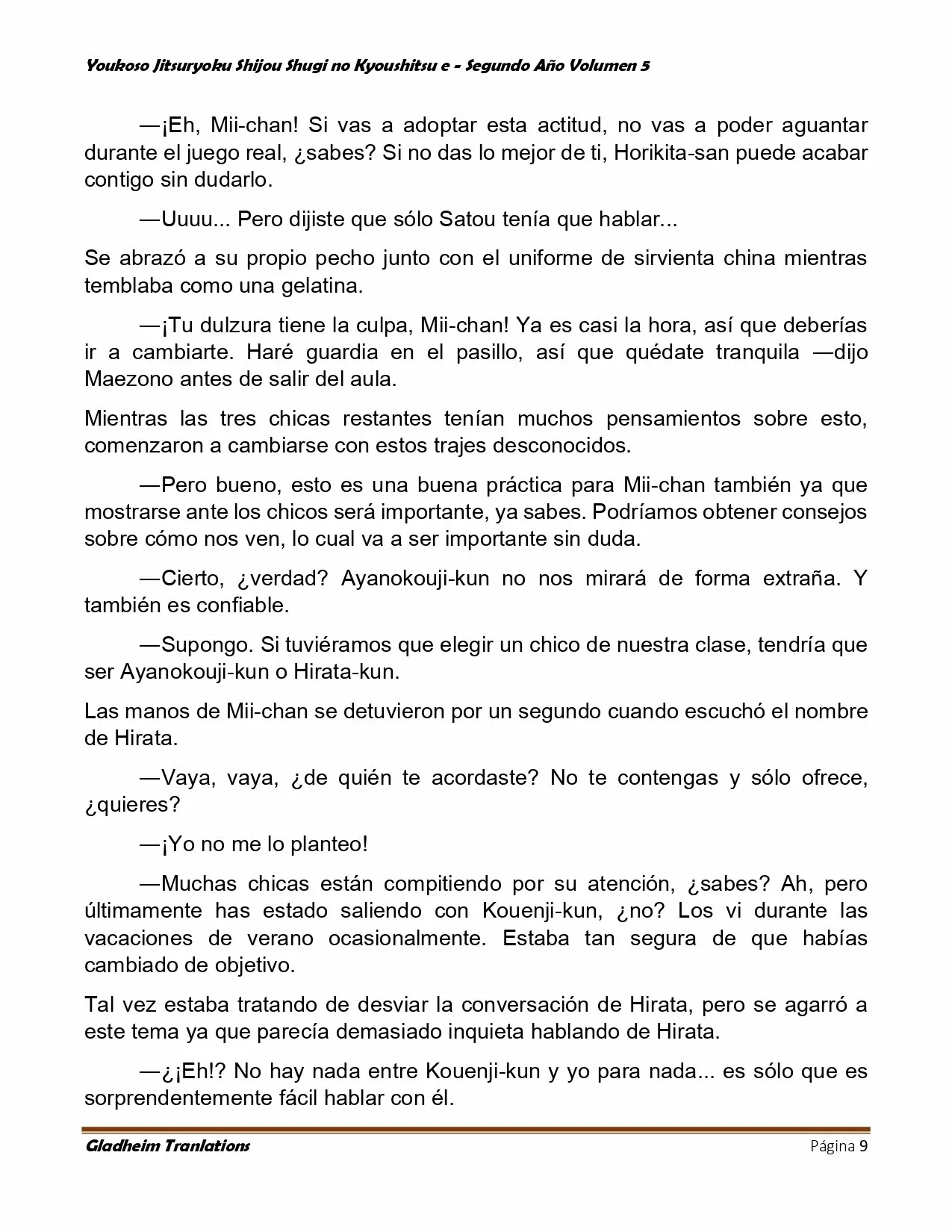 Youkoso Jitsuryoku Shijou Shugi no Kyoushitsu e - Segundo Año Volumen 5

—¡Eh, Mii-chan! Si vas a adoptar esta actitud, no vas a poder aguantar durante el juego real, ¿sabes? Si no das lo mejor de ti, Horikita-san puede acabar contigo sin dudarlo.

—Uuuu... Pero dijiste que sólo Satou tenía que hablar...

Se abrazó a su propio pecho junto con el uniforme de sirvienta china mientras temblaba como una gelatina.

—¡Tu dulzura tiene la culpa, Mii-chan! Ya es casi la hora, así que deberías ir a cambiarte. Haré guardia en el pasillo, así que quédate tranquila —dijo Maezono antes de salir del aula.

Mientras las tres chicas restantes tenían muchos pensamientos sobre esto, comenzaron a cambiarse con estos trajes desconocidos.

—Pero bueno, esto es una buena práctica para Mii-chan también ya que mostrarse ante los chicos será importante, ya sabes. Podríamos obtener consejos sobre cómo nos ven, lo cual va a ser importante sin duda.

—Cierto, ¿verdad? Ayanokouji-kun no nos mirará de forma extraña. Y también es confiable.

—Supongo. Si tuviéramos que elegir un chico de nuestra clase, tendría que ser Ayanokouji-kun o Hirata-kun.

Las manos de Mii-chan se detuvieron por un segundo cuando escuchó el nombre de Hirata.

—Vaya, vaya, ¿de quién te acordaste? No te contengas y sólo ofrece, ¿quieres?

—¡Yo no me lo planteo!

—Muchas chicas están compitiendo por su atención, ¿sabes? Ah, pero últimamente has estado saliendo con Kouenji-kun, ¿no? Los vi durante las vacaciones de verano ocasionalmente. Estaba tan segura de que habías cambiado de objetivo.

Tal vez estaba tratando de desviar la conversación de Hirata, pero se agarró a este tema ya que parecía demasiado inquieta hablando de Hirata.

—¿¡Eh!? No hay nada entre Kouenji-kun y yo para nada... es sólo que es sorprendentemente fácil hablar con él.

Gladheim Tranlations
Página 9